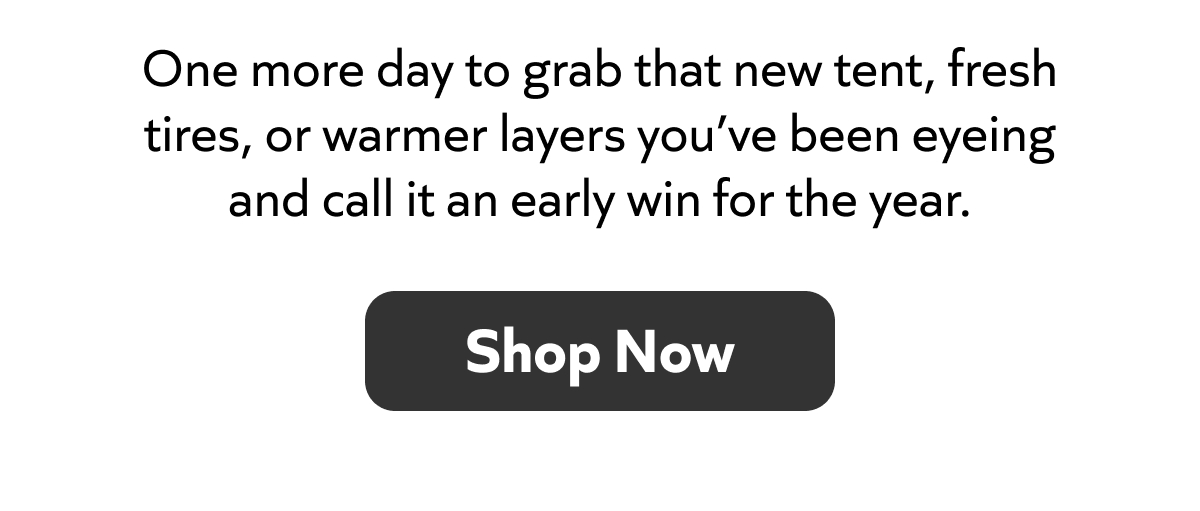 One more day to grab that new tent, fresh tires, or warmer layers you’ve been eyeing and call it an early win for the year.

Shop Now